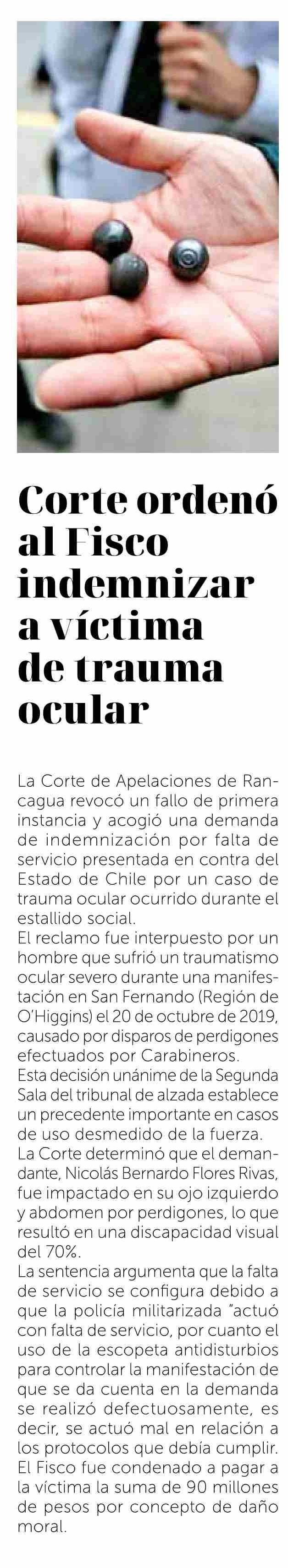 Corte ordenó al Fisco indemnizar a víctima de trauma ocular

La Corte de Apelaciones de Rancagua revocó un fallo de primera instancia y acogió una demanda de indemnización por falta de servicio presentada en contra del Estado de Chile por un caso de trauma ocular ocurrido durante el estallido social.
El reclamo fue interpuesto por un hombre que sufrió un traumatismo ocular severo durante una manifestación en San Fernando (Región de O'Higgins) el 20 de octubre de 2019, causado por disparos de perdigones efectuados por Carabineros.
Esta decisión unánime de la Segunda Sala del tribunal de alzada establece un precedente importante en casos de uso desmedido de la fuerza.
La Corte determinó que el demandante, Nicolás Bernardo Flores Rivas, fue impactado en su ojo izquierdo y abdomen por perdigones, lo que resultó en una discapacidad visual del 70%.
La sentencia argumenta que la falta de servicio se configura debido a que la policía militarizada "actuó con falta de servicio, por cuanto el uso de la escopeta antidisturbios para controlar la manifestación de que se da cuenta en la demanda se realizó defectuosamente, es decir, se actuó mal en relación a los protocolos que debía cumplir.
El Fisco fue condenado a pagar a la víctima la suma de 90 millones de pesos por concepto de daño moral.